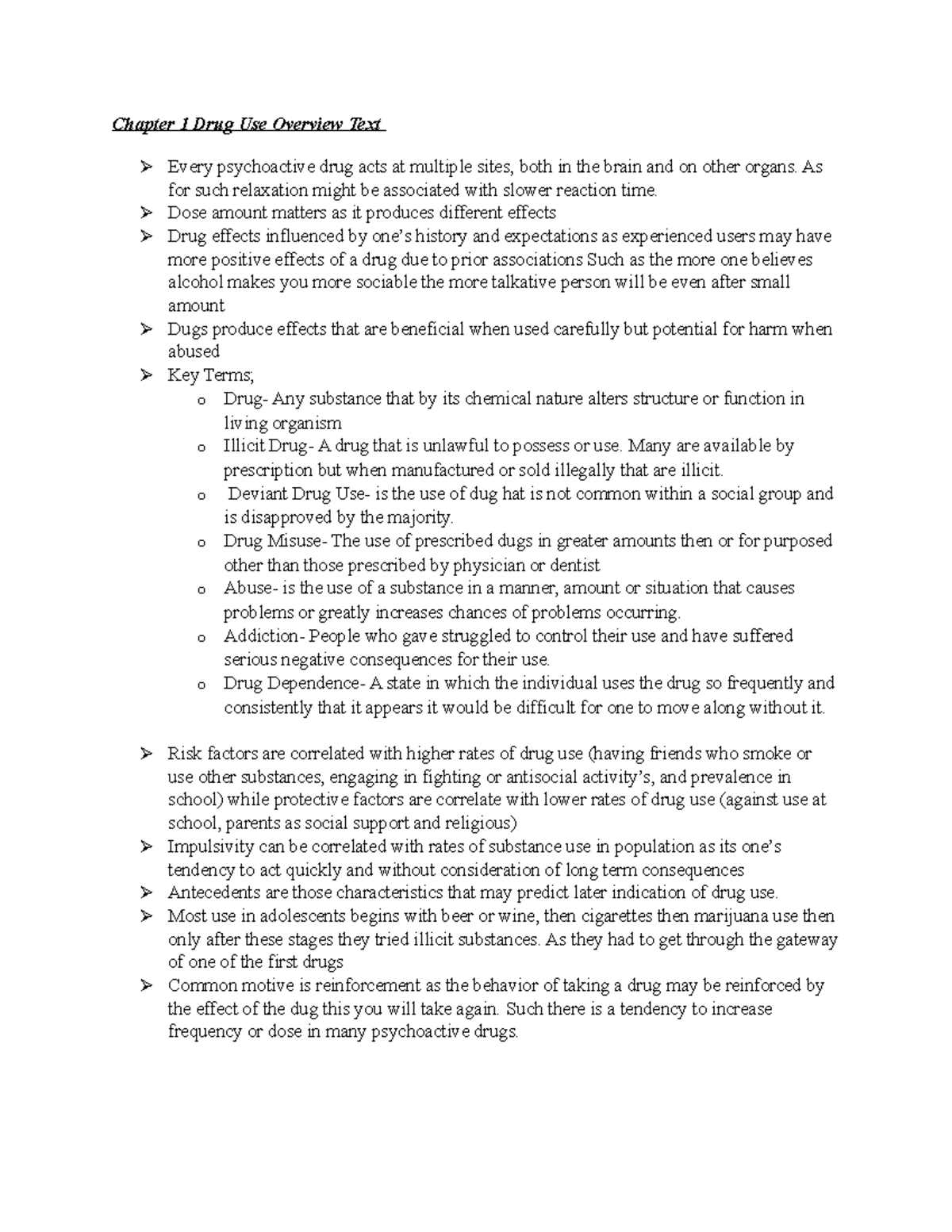 Chapter 1 Drug Use Overview Text

➢ Every psychoactive drug acts at multiple sites, both in the brain and on other organs. As for such relaxation might be associated with slower reaction time.
➢ Dose amount matters as it produces different effects
➢ Drug effects influenced by one's history and expectations as experienced users may have more positive effects of a drug due to prior associations Such as the more one believes alcohol makes you more sociable the more talkative person will be even after small amount
➢ Dugs produce effects that are beneficial when used carefully but potential for harm when abused
➢ Key Terms;
o Drug- Any substance that by its chemical nature alters structure or function in living organism
o Illicit Drug- A drug that is unlawful to possess or use. Many are available by prescription but when manufactured or sold illegally that are illicit.
o Deviant Drug Use- is the use of dug hat is not common within a social group and is disapproved by the majority.
o Drug Misuse- The use of prescribed dugs in greater amounts then or for purposed other than those prescribed by physician or dentist
o Abuse- is the use of a substance in a manner, amount or situation that causes problems or greatly increases chances of problems occurring.
o Addiction- People who gave struggled to control their use and have suffered serious negative consequences for their use.
o Drug Dependence- A state in which the individual uses the drug so frequently and consistently that it appears it would be difficult for one to move along without it.

➢ Risk factors are correlated with higher rates of drug use (having friends who smoke or use other substances, engaging in fighting or antisocial activity's, and prevalence in school) while protective factors are correlate with lower rates of drug use (against use at school, parents as social support and religious)
➢ Impulsivity can be correlated with rates of substance use in population as its one's tendency to act quickly and without consideration of long term consequences
➢ Antecedents are those characteristics that may predict later indication of drug use.
➢ Most use in adolescents begins with beer or wine, then cigarettes then marijuana use then only after these stages they tried illicit substances. As they had to get through the gateway of one of the first drugs
➢ Common motive is reinforcement as the behavior of taking a drug may be reinforced by the effect of the dug this you will take again. Such there is a tendency to increase frequency or dose in many psychoactive drugs.